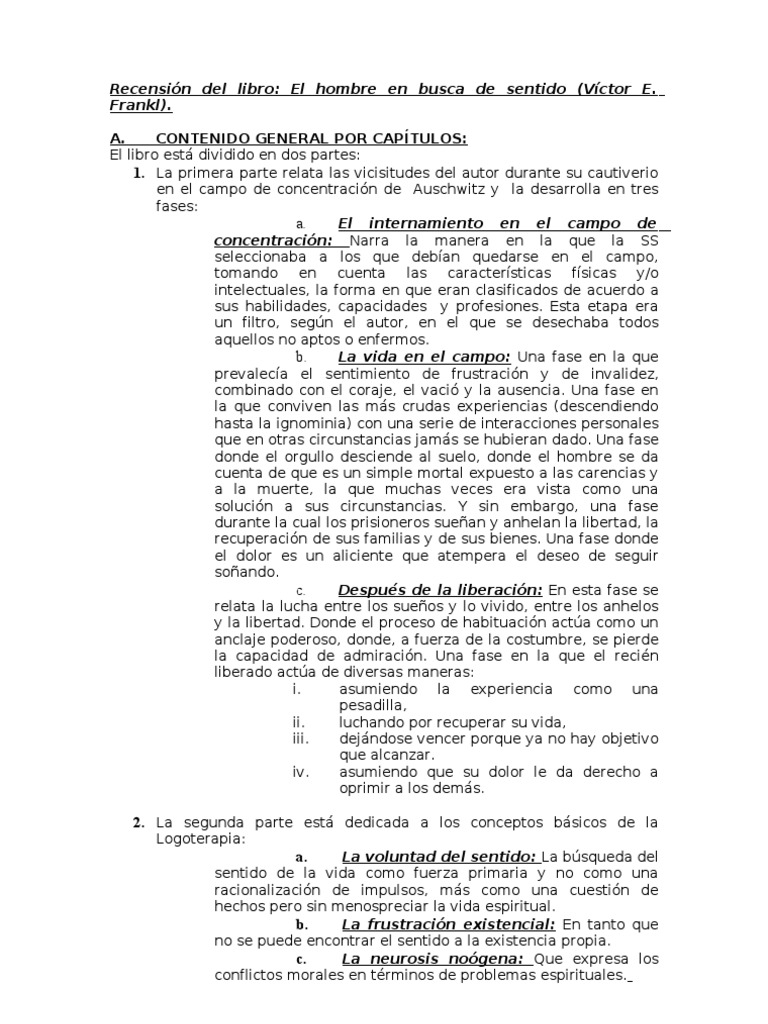 Recensión del libro: El hombre en busca de sentido (Víctor E. Frankl).

A. CONTENIDO GENERAL POR CAPÍTULOS:
El libro está dividido en dos partes:
1. La primera parte relata las vicisitudes del autor durante su cautiverio en el campo de concentración de Auschwitz y la desarrolla en tres fases:
a. El internamiento en el campo de concentración: Narra la manera en la que la SS seleccionaba a los que debían quedarse en el campo, tomando en cuenta las características físicas y/o intelectuales, la forma en que eran clasificados de acuerdo a sus habilidades, capacidades y profesiones. Esta etapa era un filtro, según el autor, en el que se desechaba todos aquellos no aptos o enfermos.
b. La vida en el campo: Una fase en la que prevalecía el sentimiento de frustración y de invalidez, combinado con el coraje, el vació y la ausencia. Una fase en la que conviven las más crudas experiencias (descendiendo hasta la ignominia) con una serie de interacciones personales que en otras circunstancias jamás se hubieran dado. Una fase donde el orgullo desciende al suelo, donde el hombre se da cuenta de que es un simple mortal expuesto a las carencias y a la muerte, la que muchas veces era vista como una solución a sus circunstancias. Y sin embargo, una fase durante la cual los prisioneros sueñan y anhelan la libertad, la recuperación de sus familias y de sus bienes. Una fase donde el dolor es un aliciente que atempera el deseo de seguir soñando.
c. Después de la liberación: En esta fase se relata la lucha entre los sueños y lo vivido, entre los anhelos y la libertad. Donde el proceso de habituación actúa como un anclaje poderoso, donde, a fuerza de la costumbre, se pierde la capacidad de admiración. Una fase en la que el recién liberado actúa de diversas maneras:
i. asumiendo la experiencia como una pesadilla,
ii. luchando por recuperar su vida,
iii. dejándose vencer porque ya no hay objetivo que alcanzar.
iv. asumiendo que su dolor le da derecho a oprimir a los demás.

2. La segunda parte está dedicada a los conceptos básicos de la Logoterapia:
a. La voluntad del sentido: La búsqueda del sentido de la vida como fuerza primaria y no como una racionalización de impulsos, más como una cuestión de hechos pero sin menospreciar la vida espiritual.
b. La frustración existencial: En tanto que no se puede encontrar el sentido a la existencia propia.
c. La neurosis noógena: Que expresa los conflictos morales en términos de problemas espirituales.